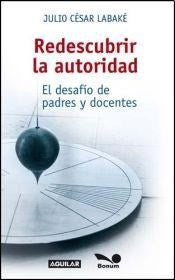 JULIO CÉSAR LABAKÉ

Redescubrir la autoridad

El desafío de padres y docentes

AGUILAR

Bonum